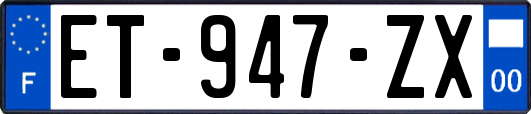 F

ET-947-ZX

00